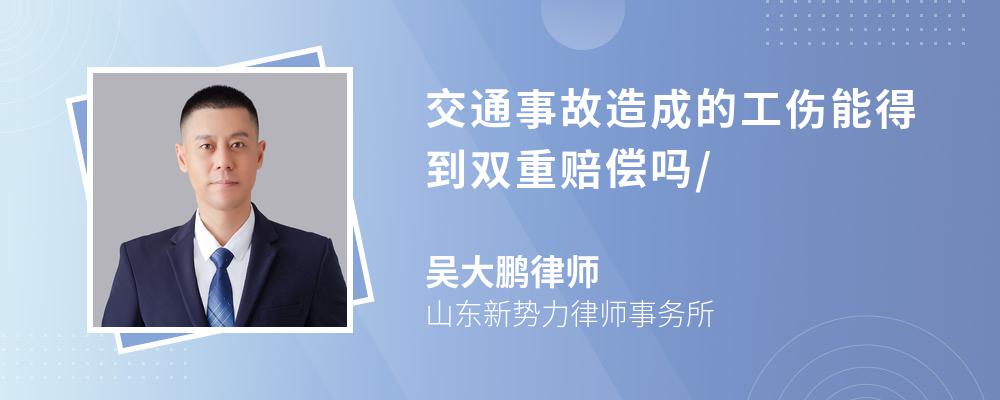 交通事故造成的工伤能得到双重赔偿吗/

吴大鹏律师
山东新势力律师事务所